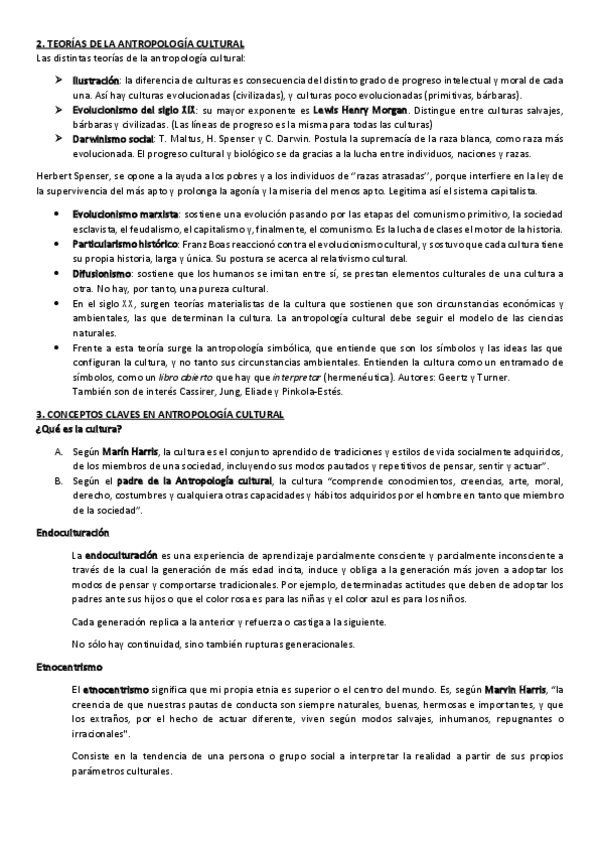 2. TEORÍAS DE LA ANTROPOLOGÍA CULTURAL
Las distintas teorías de la antropología cultural:

➤ Ilustración: la diferencia de culturas es consecuencia del distinto grado de progreso intelectual y moral de cada una. Así hay culturas evolucionadas (civilizadas), y culturas poco evolucionadas (primitivas, bárbaras).
➤ Evolucionismo del siglo XIX: su mayor exponente es Lewis Henry Morgan. Distingue entre culturas salvajes, bárbaras y civilizadas. (Las líneas de progreso es la misma para todas las culturas)
➤ Darwinismo social: T. Maltus, H. Spenser y C. Darwin. Postula la supremacía de la raza blanca, como raza más evolucionada. El progreso cultural y biológico se da gracias a la lucha entre individuos, naciones y razas.

Herbert Spenser, se opone a la ayuda a los pobres y a los individuos de "razas atrasadas", porque interfiere en la ley de la supervivencia del más apto y prolonga la agonía y la miseria del menos apto. Legitima así el sistema capitalista.

• Evolucionismo marxista: sostiene una evolución pasando por las etapas del comunismo primitivo, la sociedad esclavista, el feudalismo, el capitalismo y, finalmente, el comunismo. Es la lucha de clases el motor de la historia.
• Particularismo histórico: Franz Boas reaccionó contra el evolucionismo cultural, y sostuvo que cada cultura tiene su propia historia, larga y única. Su postura se acerca al relativismo cultural.
• Difusionismo: sostiene que los humanos se imitan entre sí, se prestan elementos culturales de una cultura a otra. No hay, por tanto, una pureza cultural.
• En el siglo XX, surgen teorías materialistas de la cultura que sostienen que son circunstancias económicas y ambientales, las que determinan la cultura. La antropología cultural debe seguir el modelo de las ciencias naturales.
• Frente a esta teoría surge la antropología simbólica, que entiende que son los símbolos y las ideas las que configuran la cultura, y no tanto sus circunstancias ambientales. Entienden la cultura como un entramado de símbolos, como un libro abierto que hay que interpretar (hermenéutica). Autores: Geertz y Turner.
También son de interés Cassirer, Jung, Eliade y Pinkola-Estés.

3. CONCEPTOS CLAVES EN ANTROPOLOGÍA CULTURAL
¿Qué es la cultura?

A. Según Marín Harris, la cultura es el conjunto aprendido de tradiciones y estilos de vida socialmente adquiridos, de los miembros de una sociedad, incluyendo sus modos pautados y repetitivos de pensar, sentir y actuar".
B. Según el padre de la Antropología cultural, la cultura "comprende conocimientos, creencias, arte, moral, derecho, costumbres y cualquiera otras capacidades y hábitos adquiridos por el hombre en tanto que miembro de la sociedad".

Endoculturación

La endoculturación es una experiencia de aprendizaje parcialmente consciente y parcialmente inconsciente a través de la cual la generación de más edad incita, induce y obliga a la generación más joven a adoptar los modos de pensar y comportarse tradicionales. Por ejemplo, determinadas actitudes que deben de adoptar los padres ante sus hijos o que el color rosa es para las niñas y el color azul es para los niños.

Cada generación replica a la anterior y refuerza o castiga a la siguiente.

No sólo hay continuidad, sino también rupturas generacionales.

Etnocentrismo

El etnocentrismo significa que mi propia etnia es superior o el centro del mundo. Es, según Marvin Harris, "la creencia de que nuestras pautas de conducta son siempre naturales, buenas, hermosas e importantes, y que los extraños, por el hecho de actuar diferente, viven según modos salvajes, inhumanos, repugnantes o irracionales".

Consiste en la tendencia de una persona o grupo social a interpretar la realidad a partir de sus propios parámetros culturales.